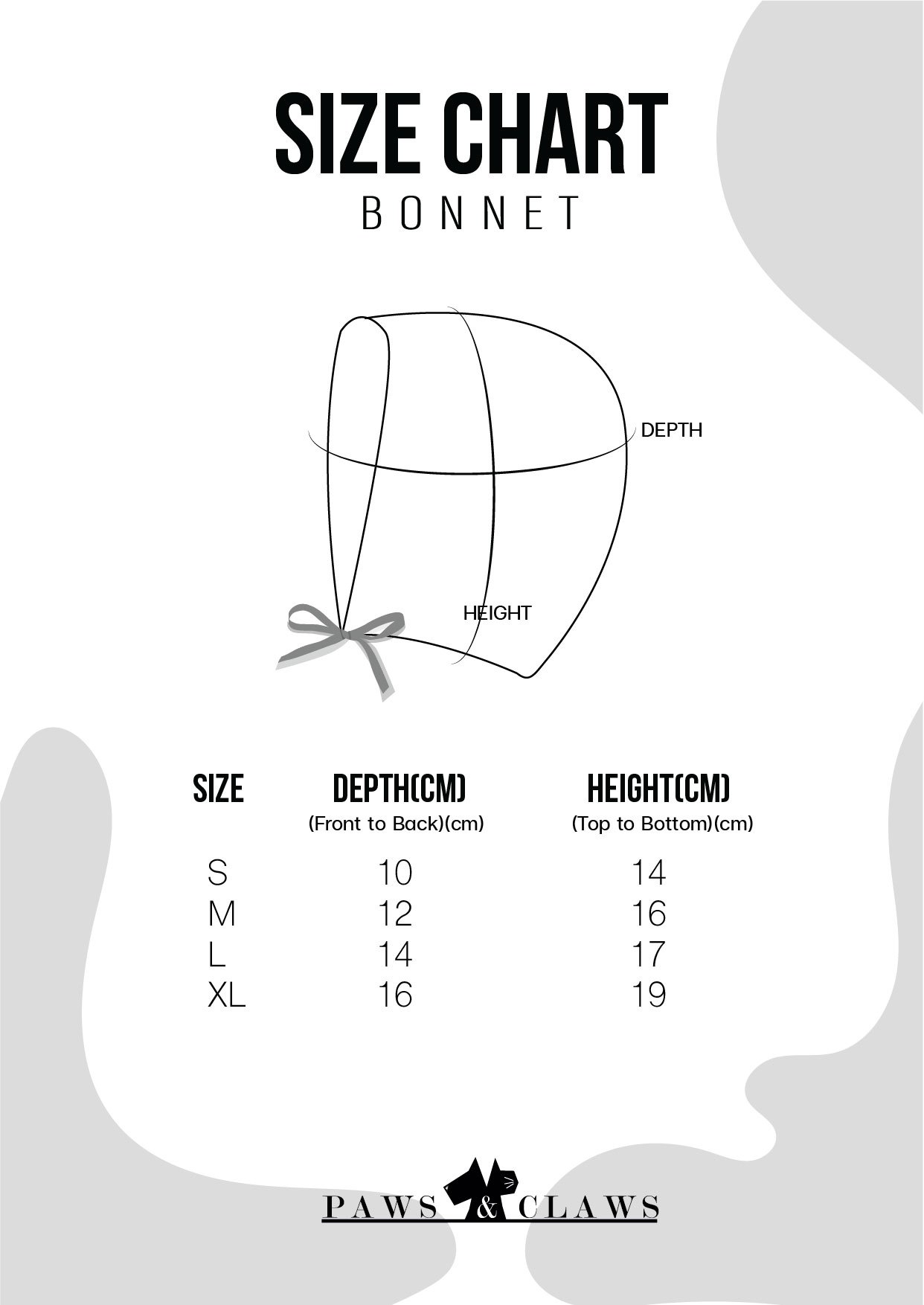 SIZE CHART
BONNET

DEPTH
HEIGHT

| SIZE | DEPTH(CM) (Front to Back)(cm) | HEIGHT(CM) (Top to Bottom)(cm) |
|---|---|---|
| S | 10 | 14 |
| M | 12 | 16 |
| L | 14 | 17 |
| XL | 16 | 19 |

PAWS & CLAWS